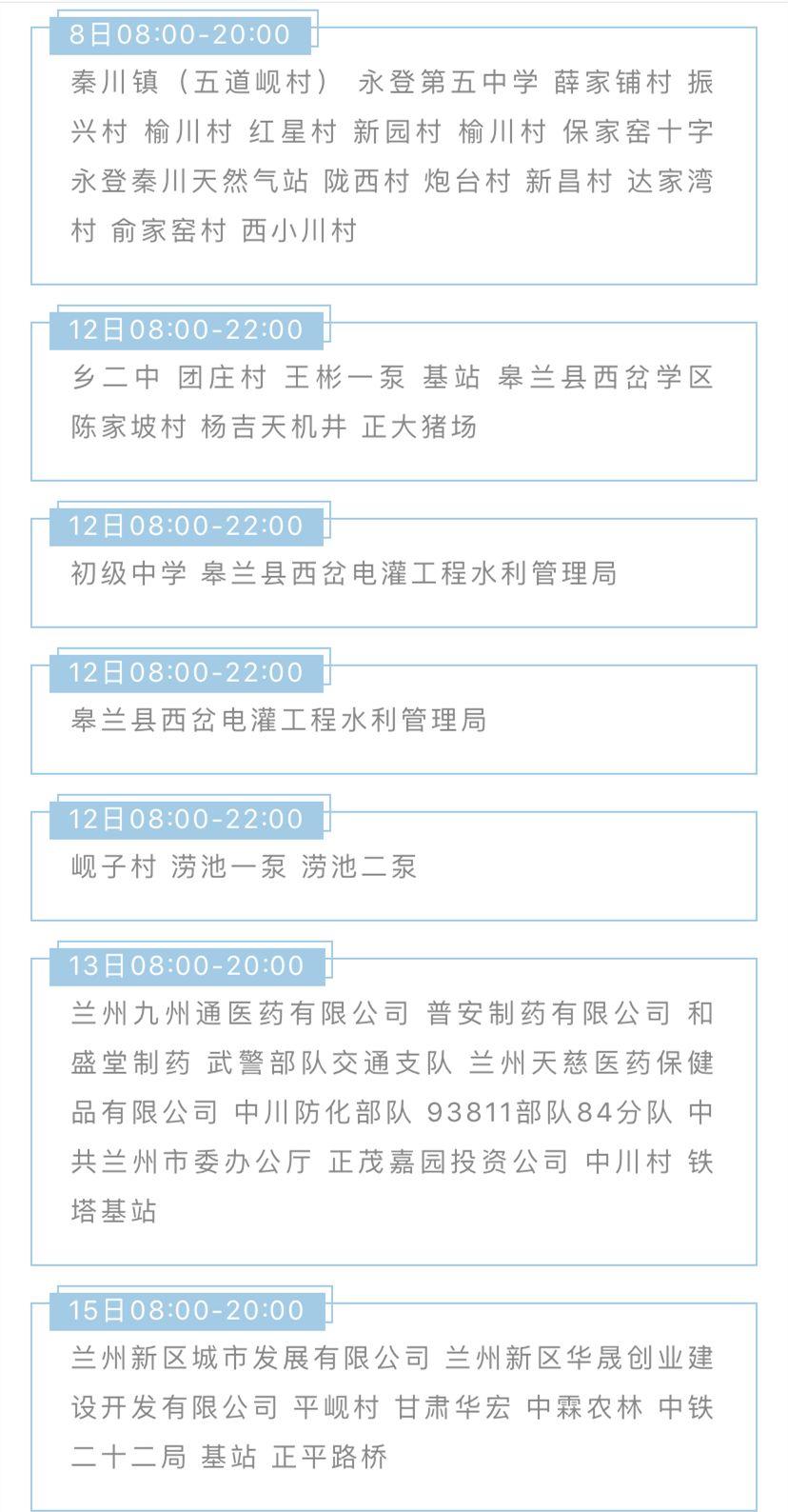 8日08:00-20:00

秦川镇（五道岘村） 永登第五中学 薛家铺村 振兴村 榆川村 红星村 新园村 榆川村 保家窑十字 永登秦川天然气站 陇西村 炮台村 新昌村 达家湾村 俞家窑村 西小川村

12日08:00-22:00

乡二中 团庄村 王彬一泵 基站 皋兰县西岔学区 陈家坡村 杨吉天机井 正大猪场

12日08:00-22:00

初级中学 皋兰县西岔电灌工程水利管理局

12日08:00-22:00

皋兰县西岔电灌工程水利管理局

12日08:00-22:00

岘子村 涝池一泵 涝池二泵

13日08:00-20:00

兰州九州通医药有限公司 普安制药有限公司 和盛堂制药 武警部队交通支队 兰州天慈医药保健品有限公司 中川防化部队 93811部队84分队 中共兰州市委办公厅 正茂嘉园投资公司 中川村 铁塔基站

15日08:00-20:00

兰州新区城市发展有限公司 兰州新区华晟创业建设开发有限公司 平岘村 甘肃华宏 中霖农林 中铁二十二局 基站 正平路桥